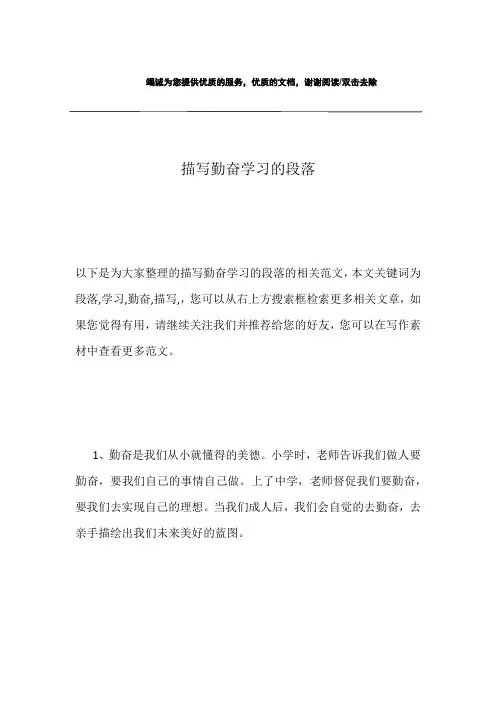 竭诚为您提供优质的服务，优质的文档，谢谢阅读/双击去除

描写勤奋学习的段落

以下是为大家整理的描写勤奋学习的段落的相关范文，本文关键词为段落,学习,勤奋,描写,，您可以从右上方搜索框检索更多相关文章，如果您觉得有用，请继续关注我们并推荐给您的好友，您可以在写作素材中查看更多范文。

1、勤奋是我们从小就懂得的美德。小学时，老师告诉我们做人要勤奋，要我们自己的事情自己做。上了中学，老师督促我们要勤奋，要我们去实现自己的理想。当我们成人后，我们会自觉的去勤奋，去亲手描绘出我们未来美好的蓝图。